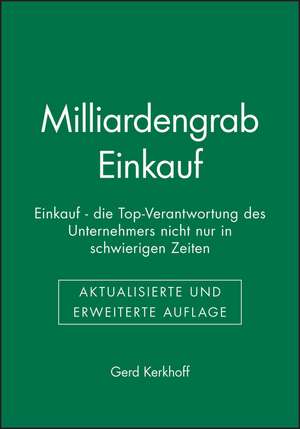 Milliardengrab Einkauf

Einkauf - die Top-Verantwortung des Unternehmers nicht nur in schwierigen Zeiten

AKTUALISIERTE UND ERWEITERTE AUFLAGE

Gerd Kerkhoff